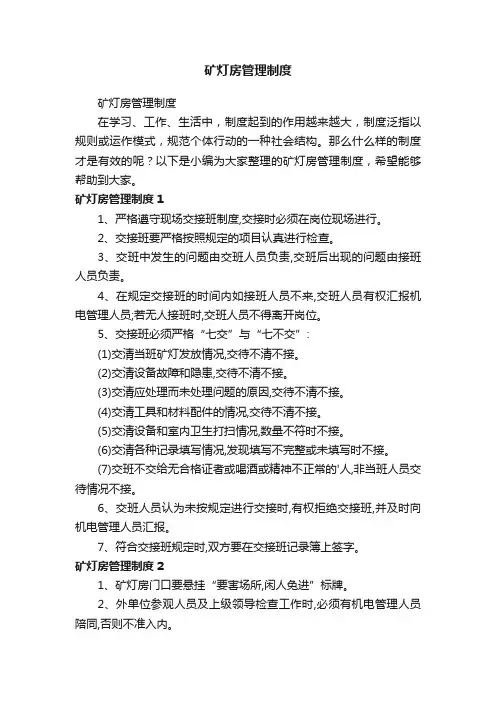 矿灯房管理制度

矿灯房管理制度

在学习、工作、生活中，制度起到的作用越来越大，制度泛指以规则或运作模式，规范个体行动的一种社会结构。那么什么样的制度才是有效的呢？以下是小编为大家整理的矿灯房管理制度，希望能够帮助到大家。

矿灯房管理制度 1

1、严格遵守现场交接班制度,交接时必须在岗位现场进行。

2、交接班要严格按照规定的项目认真进行检查。

3、交班中发生的问题由交班人员负责,交班后出现的问题由接班人员负责。

4、在规定交接班的时间内如接班人员不来,交班人员有权汇报机电管理人员;若无人接班时,交班人员不得离开岗位。

5、交接班必须严格“七交”与“七不交”:

(1)交清当班矿灯发放情况,交待不清不接。

(2)交清设备故障和隐患,交待不清不接。

(3)交清应处理而未处理问题的原因,交待不清不接。

(4)交清工具和材料配件的情况,交待不清不接。

(5)交清设备和室内卫生打扫情况,数量不符时不接。

(6)交清各种记录填写情况,发现填写不完整或未填写时不接。

(7)交班不交给无合格证者或喝酒或精神不正常的'人,非当班人员交待情况不接。

6、交班人员认为未按规定进行交接时,有权拒绝交接班,并及时向机电管理人员汇报。

7、符合交接班规定时,双方要在交接班记录簿上签字。

矿灯房管理制度 2

1、矿灯房门口要悬挂“要害场所,闲人免进”标牌。

2、外单位参观人员及上级领导检查工作时,必须有机电管理人员陪同,否则不准入内。